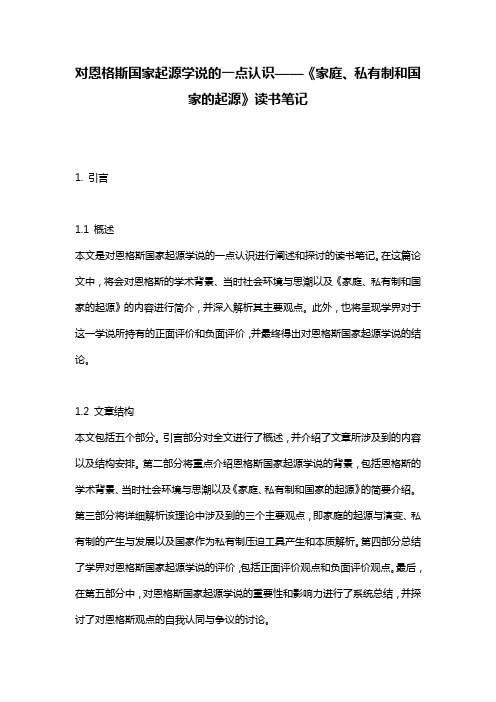 对恩格斯国家起源学说的一点认识——《家庭、私有制和国家的起源》读书笔记

1. 引言

1.1 概述
本文是对恩格斯国家起源学说的一点认识进行阐述和探讨的读书笔记。在这篇论文中，将会对恩格斯的学术背景、当时社会环境与思潮以及《家庭、私有制和国家的起源》的内容进行简介，并深入解析其主要观点。此外，也将呈现学界对于这一学说所持有的正面评价和负面评价，并最终得出对恩格斯国家起源学说的结论。

1.2 文章结构
本文包括五个部分。引言部分对全文进行了概述，并介绍了文章所涉及到的内容以及结构安排。第二部分将重点介绍恩格斯国家起源学说的背景，包括恩格斯的学术背景、当时社会环境与思潮以及《家庭、私有制和国家的起源》的简要介绍。第三部分将详细解析该理论中涉及到的三个主要观点，即家庭的起源与演变、私有制的产生与发展以及国家作为私有制压迫工具产生和本质解析。第四部分总结了学界对恩格斯国家起源学说的评价，包括正面评价观点和负面评价观点。最后，在第五部分中，对恩格斯国家起源学说的重要性和影响力进行了系统总结，并探讨了对恩格斯观点的自我认同与争议的讨论。